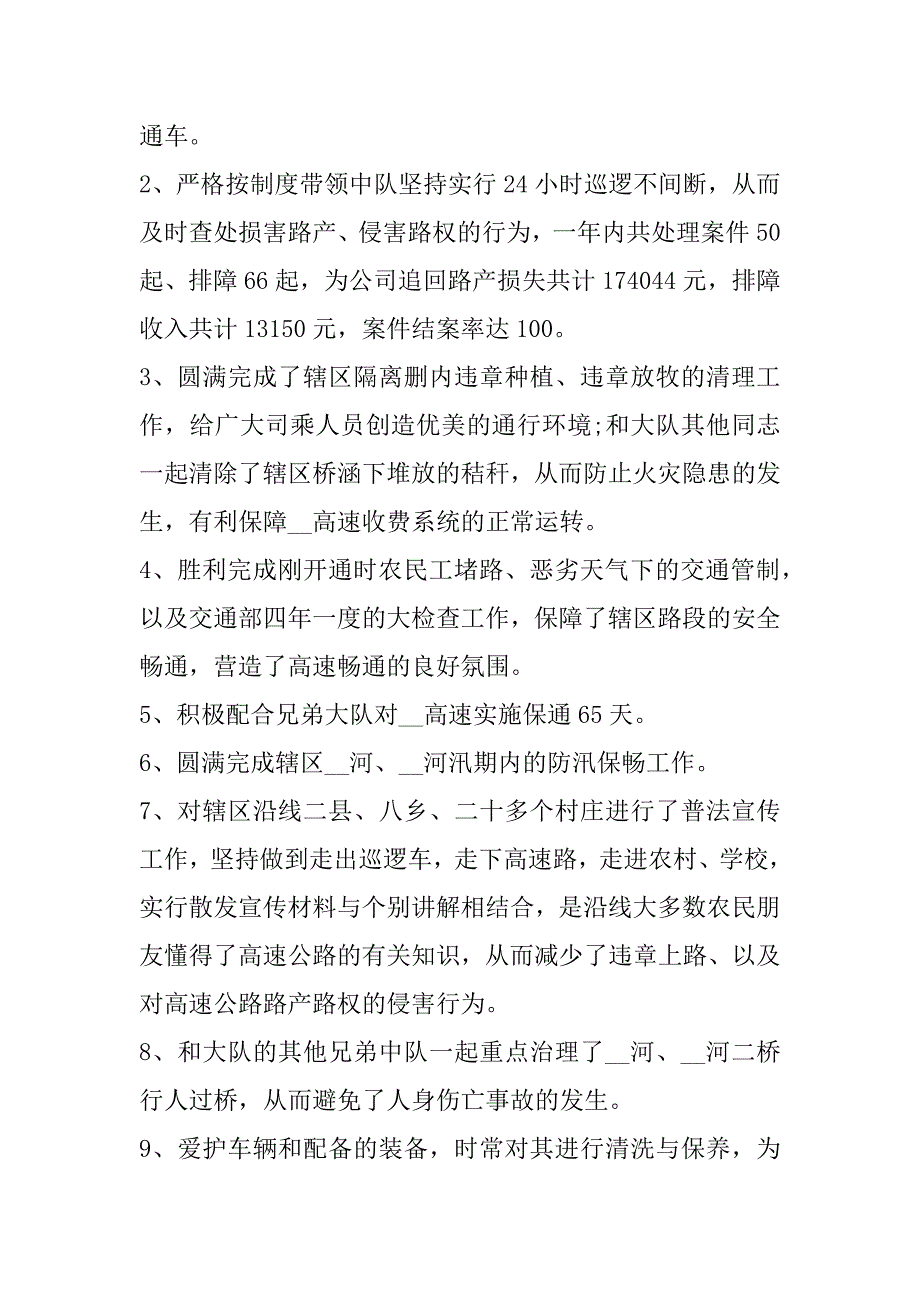 通车。

2、严格按制度带领中队坚持实行 24 小时巡逻不间断，从而及时查处损害路产、侵害路权的行为，一年内共处理案件 50 起、排障 66 起，为公司追回路产损失共计 174044 元，排障收入共计 13150 元，案件结案率达 100。

3、圆满完成了辖区隔离删内违章种植、违章放牧的清理工作，给广大司乘人员创造优美的通行环境;和大队其他同志一起清除了辖区桥涵下堆放的秸秆，从而防止火灾隐患的发生，有利保障__高速收费系统的正常运转。

4、胜利完成刚开通时农民工堵路、恶劣天气下的交通管制，以及交通部四年一度的大检查工作，保障了辖区路段的安全畅通，营造了高速畅通的良好氛围。

5、积极配合兄弟大队对__高速实施保通 65 天。

6、圆满完成辖区__河、__河汛期内的防汛保畅工作。

7、对辖区沿线二县、八乡、二十多个村庄进行了普法宣传工作，坚持做到走出巡逻车，走下高速路，走进农村、学校，实行散发宣传材料与个别讲解相结合，是沿线大多数农民朋友懂得了高速公路的有关知识，从而减少了违章上路、以及对高速公路路产路权的侵害行为。

8、和大队的其他兄弟中队一起重点治理了__河、__河二桥行人过桥，从而避免了人身伤亡事故的发生。

9、爱护车辆和配备的装备，时常对其进行清洗与保养，为